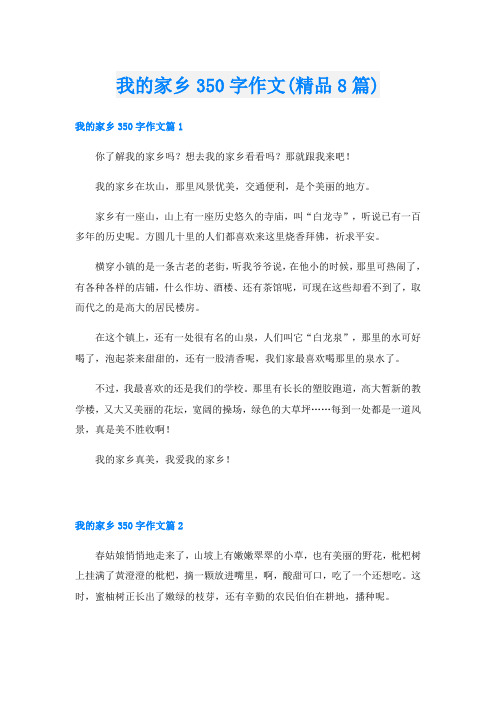 我的家乡350字作文(精品8篇)

我的家乡350字作文篇1

你了解我的家乡吗？想去我的家乡看看吗？那就跟我来吧！

我的家乡在坎山，那里风景优美，交通便利，是个美丽的地方。

家乡有一座山，山上有一座历史悠久的寺庙，叫“白龙寺”，听说已有一百多年的历史呢。方圆几十里的人们都喜欢来这里烧香拜佛，祈求平安。

横穿小镇的是一条古老的老街，听我爷爷说，在他小的时候，那里可热闹了，有各种各样的店铺，什么作坊、酒楼、还有茶馆呢，可现在这些却看不到了，取而代之的是高大的居民楼房。

在这个镇上，还有一处很有名的山泉，人们叫它“白龙泉”，那里的水可好喝了，泡起茶来甜甜的，还有一股清香呢，我们家最喜欢喝那里的泉水了。

不过，我最喜欢的还是我们的学校。那里有长长的塑胶跑道，高大暂新的教学楼，又大又美丽的花坛，宽阔的操场，绿色的大草坪……每到一处都是一道风景，真是美不胜收啊！

我的家乡真美，我爱我的家乡！

我的家乡350字作文篇2

春姑娘悄悄地走来了，山坡上有嫩嫩翠翠的小草，也有美丽的野花，枇杷树上挂满了黄澄澄的枇杷，摘一颗放进嘴里，啊，酸甜可口，吃了一个还想吃。这时，蜜柚树正长出了嫩绿的枝芽，还有辛勤的农民伯伯在耕地，播种呢。